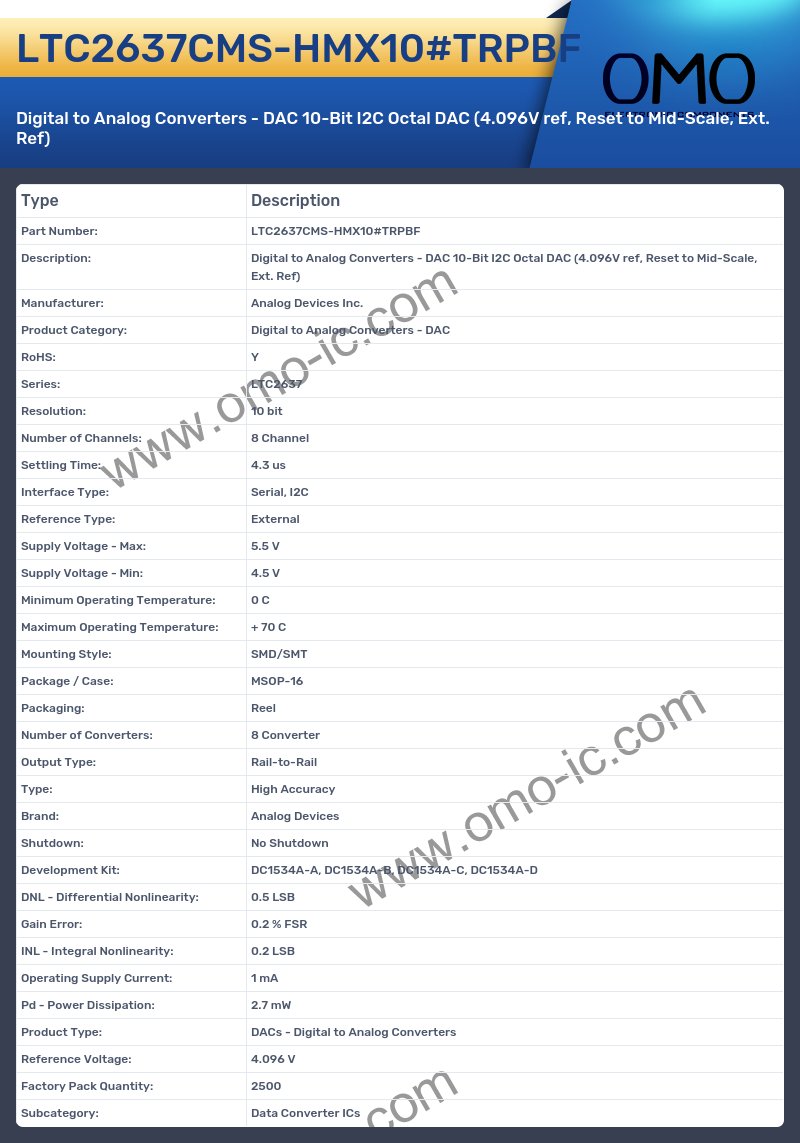 LTC2637CMS-HMX10#TRPBF

OMO

Digital to Analog Converters - DAC 10-Bit I2C Octal DAC (4.096V ref, Reset to Mid-Scale, Ext. Ref)

| Type | Description |
|---|---|
| Part Number: | LTC2637CMS-HMX10#TRPBF |
| Description: | Digital to Analog Converters - DAC 10-Bit I2C Octal DAC (4.096V ref, Reset to Mid-Scale, Ext. Ref) |
| Manufacturer: | Analog Devices Inc. |
| Product Category: | Digital to Analog Converters - DAC |
| RoHS: | Y |
| Series: | LTC2637 |
| Resolution: | 10 bit |
| Number of Channels: | 8 Channel |
| Settling Time: | 4.3 us |
| Interface Type: | Serial, I2C |
| Reference Type: | External |
| Supply Voltage - Max: | 5.5 V |
| Supply Voltage - Min: | 4.5 V |
| Minimum Operating Temperature: | 0 C |
| Maximum Operating Temperature: | + 70 C |
| Mounting Style: | SMD/SMT |
| Package / Case: | MSOP-16 |
| Packaging: | Reel |
| Number of Converters: | 8 Converter |
| Output Type: | Rail-to-Rail |
| Type: | High Accuracy |
| Brand: | Analog Devices |
| Shutdown: | No Shutdown |
| Development Kit: | DC1534A-A, DC1534A-B, DC1534A-C, DC1534A-D |
| DNL - Differential Nonlinearity: | 0.5 LSB |
| Gain Error: | 0.2 % FSR |
| INL - Integral Nonlinearity: | 0.2 LSB |
| Operating Supply Current: | 1 mA |
| Pd - Power Dissipation: | 2.7 mW |
| Product Type: | DACs - Digital to Analog Converters |
| Reference Voltage: | 4.096 V |
| Factory Pack Quantity: | 2500 |
| Subcategory: | Data Converter ICs |

www.omo-ic.com
www.omo-ic.com
.com